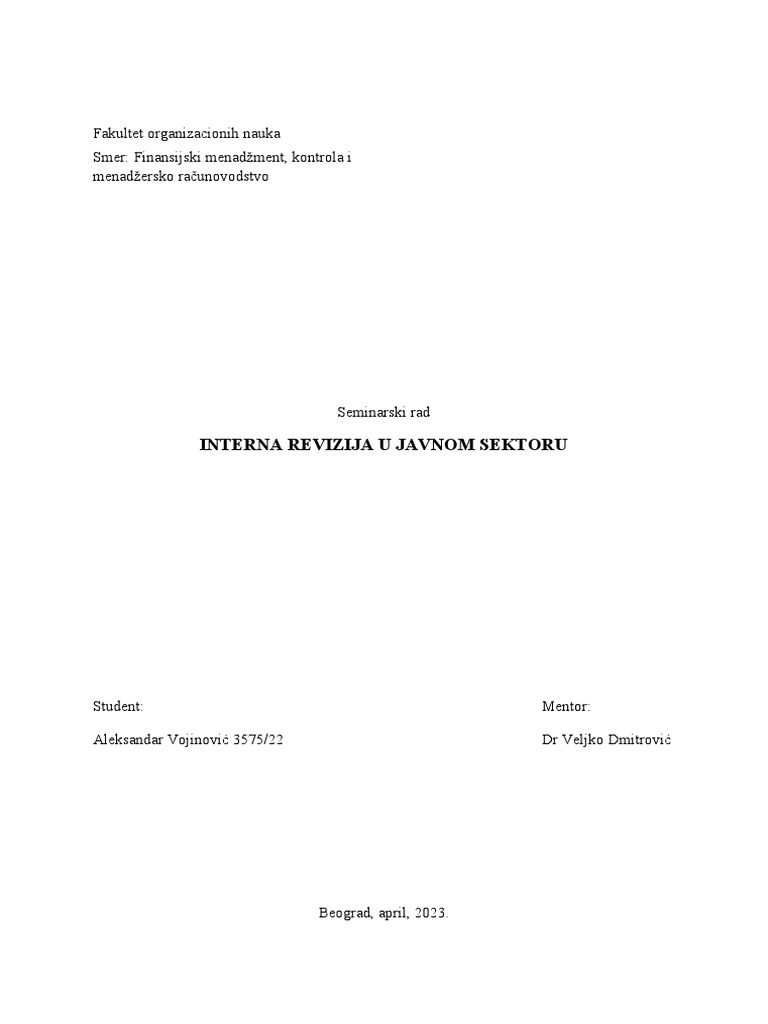 Fakultet organizacionih nauka

Smer: Finansijski menadžment, kontrola i menadžersko računovodstvo

Seminarski rad

INTERNA REVIZIJA U JAVNOM SEKTORU

Student:

Aleksandar Vojinović 3575/22

Mentor:

Dr Veljko Dmitrović

Beograd, april, 2023.